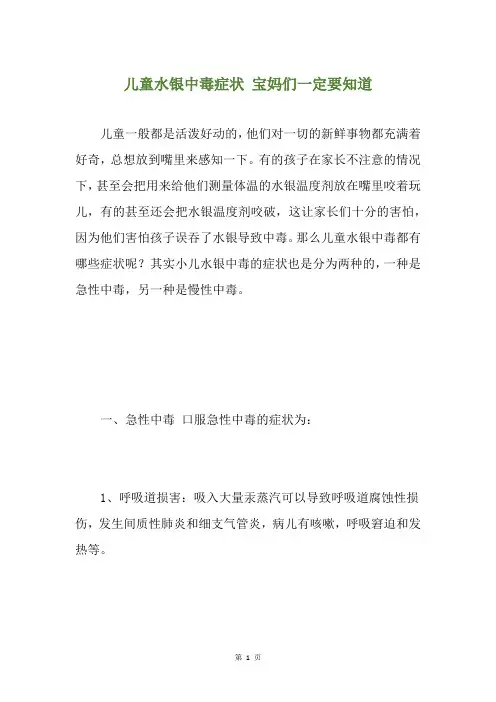 儿童水银中毒症状 宝妈们一定要知道

儿童一般都是活泼好动的，他们对一切的新鲜事物都充满着好奇，总想放到嘴里来感知一下。有的孩子在家长不注意的情况下，甚至会把用来给他们测量体温的水银温度剂放在嘴里咬着玩儿，有的甚至还会把水银温度剂咬破，这让家长们十分的害怕，因为他们害怕孩子误吞了水银导致中毒。那么儿童水银中毒都有哪些症状呢？其实小儿水银中毒的症状也是分为两种的，一种是急性中毒，另一种是慢性中毒。

一、急性中毒 口服急性中毒的症状为：

1、呼吸道损害：吸入大量汞蒸汽可以导致呼吸道腐蚀性损伤，发生间质性肺炎和细支气管炎，病儿有咳嗽，呼吸窘迫和发热等。

第 1 页